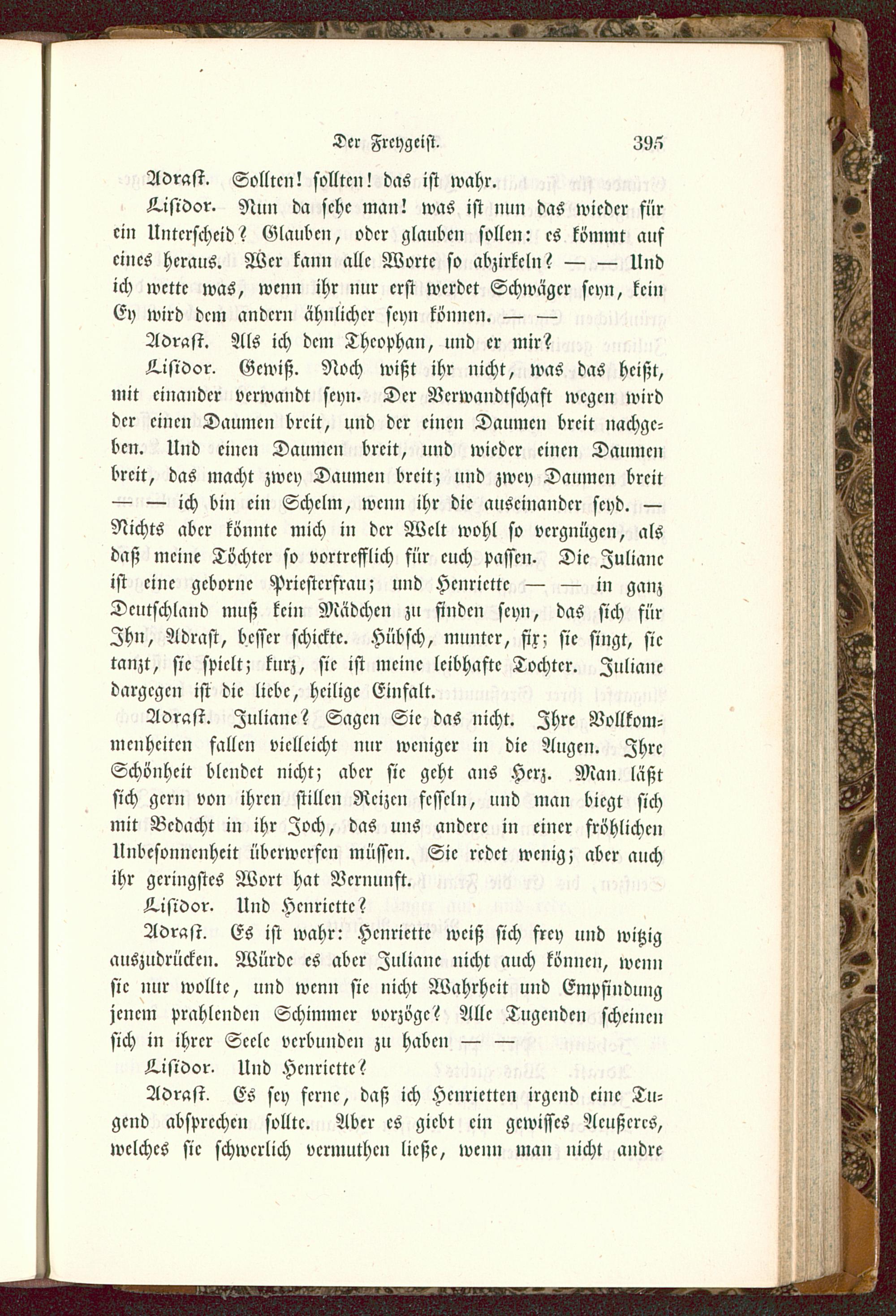 Der Freygeist. 395

Adrast. Sollten! sollten! das ist wahr.

Lisidor. Nun da sehe man! was ist nun das wieder für ein Unterscheid? Glauben, oder glauben sollen: es kömmt auf eines heraus. Wer kann alle Worte so abzirkeln? — — Und ich wette was, wenn ihr nur erst werdet Schwäger seyn, kein Ey wird dem andern ähnlicher seyn können. — —

Adrast. Als ich dem Theophan, und er mir?

Lisidor. Gewiß. Noch wißt ihr nicht, was das heißt, mit einander verwandt seyn. Der Verwandtschaft wegen wird der einen Daumen breit, und der einen Daumen breit nachgeben. Und einen Daumen breit, und wieder einen Daumen breit, das macht zwey Daumen breit; und zwey Daumen breit — — ich bin ein Schelm, wenn ihr die auseinander seyd. — Nichts aber könnte mich in der Welt wohl so vergnügen, als daß meine Töchter so vortrefflich für euch passen. Die Juliane ist eine geborne Priesterfrau; und Henriette — — in ganz Deutschland muß kein Mädchen zu finden seyn, das sich für Ihn, Adrast, besser schickte. Hübsch, munter, fix; sie singt, sie tanzt, sie spielt; kurz, sie ist meine leibhafte Tochter. Juliane dargegen ist die liebe, heilige Einfalt.

Adrast. Juliane? Sagen Sie das nicht. Ihre Vollkommenheiten fallen vielleicht nur weniger in die Augen. Ihre Schönheit blendet nicht; aber sie geht ans Herz. Man läßt sich gern von ihren stillen Reizen fesseln, und man biegt sich mit Bedacht in ihr Joch, das uns andere in einer fröhlichen Unbesonnenheit überwerfen müssen. Sie redet wenig; aber auch ihr geringstes Wort hat Vernunft.

Lisidor. Und Henriette?

Adrast. Es ist wahr: Henriette weiß sich frey und witzig auszudrücken. Würde es aber Juliane nicht auch können, wenn sie nur wollte, und wenn sie nicht Wahrheit und Empfindung jenem prahlenden Schimmer vorzöge? Alle Tugenden scheinen sich in ihrer Seele verbunden zu haben — —

Lisidor. Und Henriette?

Adrast. Es sey ferne, daß ich Henrietten irgend eine Tugend absprechen sollte. Aber es giebt ein gewisses Aeußeres, welches sie schwerlich vermuthen ließe, wenn man nicht andre